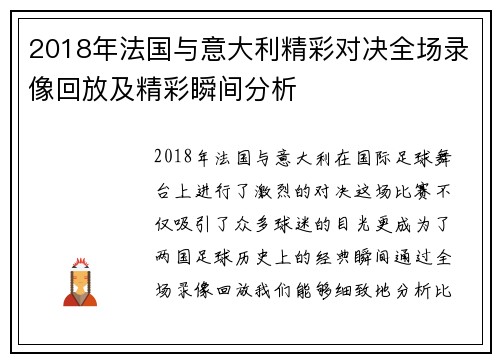 2018年法国与意大利精彩对决全场录像回放及精彩瞬间分析

2018年法国与意大利在国际足球舞台上进行了激烈的对决这场比赛不仅吸引了众多球迷的目光更成为了两国足球历史上的经典瞬间通过全场录像回放我们能够细致地分析比